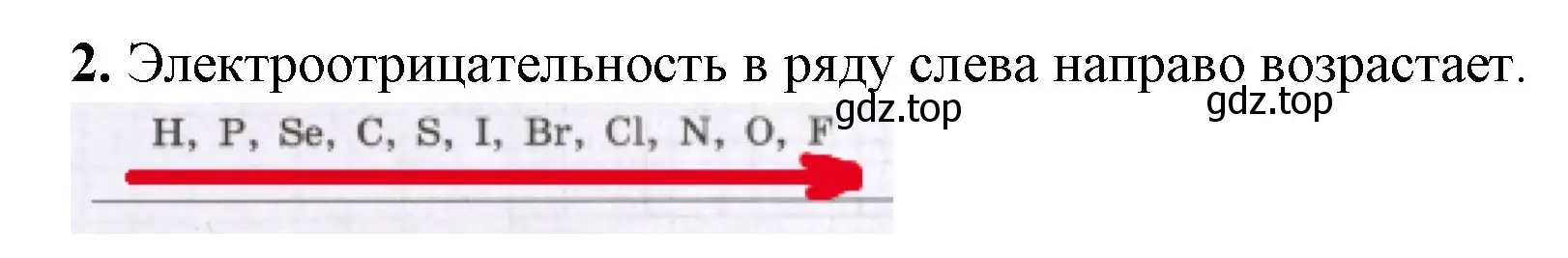 **2.** Электроотрицательность в ряду слева направо возрастает.

gdz.top gdz.top

H, P, Se, C, S, I, Br, Cl, N, O, F